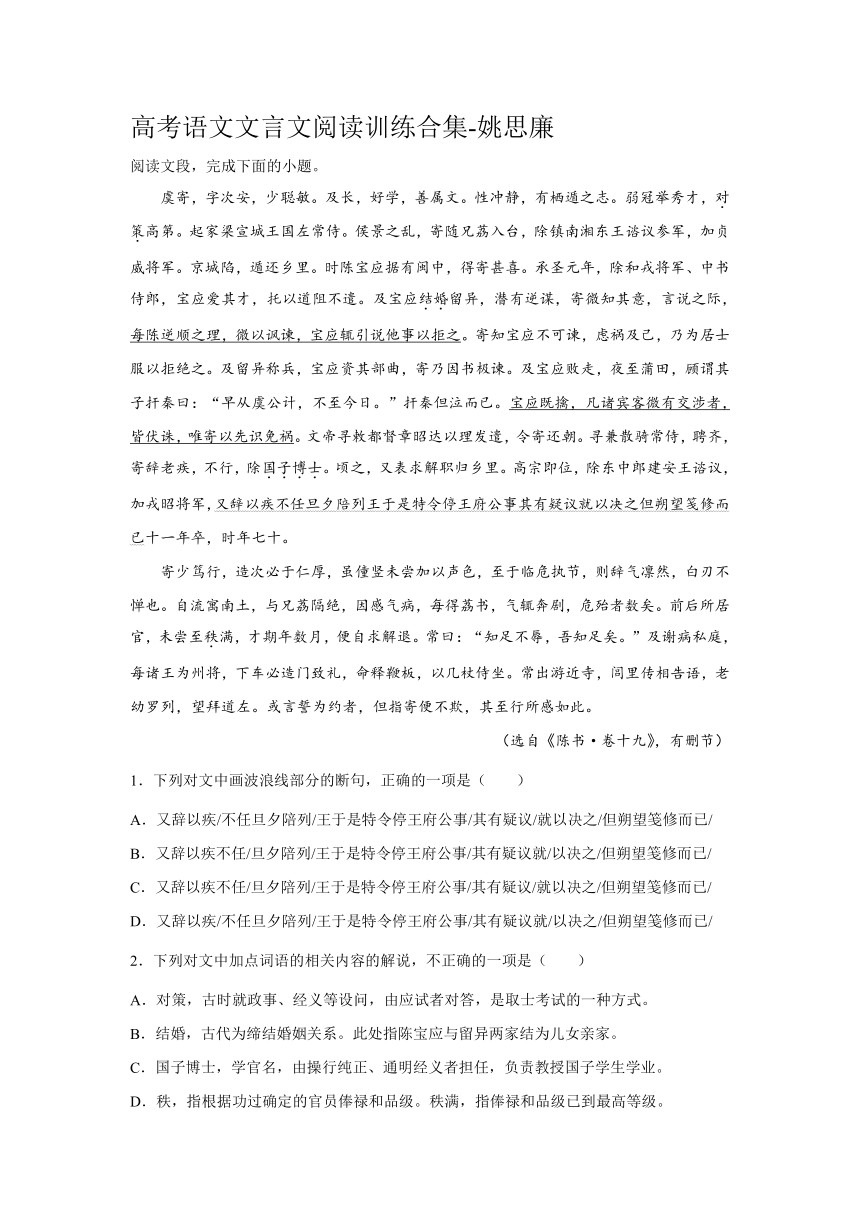 高考语文文言文阅读训练合集-姚思廉

阅读文段，完成下面的小题。

虞寄，字次安，少聪敏。及长，好学，善属文。性冲静，有栖遁之志。弱冠举秀才，对策高第。起家梁宣城王国左常侍。侯景之乱，寄随兄荔入台，除镇南湘东王谘议参军，加贞威将军。京城陷，遁还乡里。时陈宝应据有闽中，得寄甚喜。承圣元年，除和戎将军、中书侍郎，宝应爱其才，托以道阻不遣。及宝应结婚留异，潜有逆谋，寄微知其意，言说之际，每陈逆顺之理，微以讽谏，宝应辄引说他事以拒之。寄知宝应不可谏，虑祸及己，乃为居士服以拒绝之。及留异称兵，宝应资其部曲，寄乃因书极谏。及宝应败走，夜至蒲田，顾谓其子扞秦曰："早从虞公计，不至今日。"扞秦但泣而已。宝应既擒，凡诸宾客微有交涉者，皆伏诛，唯寄以先识免祸。文帝寻敕都督章昭达以理发遣，令寄还朝。寻兼散骑常侍，聘齐，寄辞老疾，不行，除国子博士。顷之，又表求解职归乡里。高宗即位，除东中郎建安王谘议，加戎昭将军，又辞以疾不任旦夕陪列王于是特令停王府公事其有疑议就以决之但朔望笺修而已十一年卒，时年七十。

寄少笃行，造次必于仁厚，虽僮竖未尝加以声色，至于临危执节，则辞气凛然，白刃不惮也。自流寓南土，与兄荔隔绝，因感气病，每得荔书，气辄奔剧，危殆者数矣。前后所居官，未尝至秩满，才期年数月，便自求解退。常曰："知足不辱，吾知足矣。"及谢病私庭，每诸王为州将，下车必造门致礼，命释鞭板，以几杖侍坐。常出游近寺，闾里传相告语，老幼罗列，望拜道左。或言誓为约者，但指寄便不欺，其至行所感如此。

（选自《陈书·卷十九》，有删节）

1．下列对文中画波浪线部分的断句，正确的一项是（　　）

A．又辞以疾/不任旦夕陪列/王于是特令停王府公事/其有疑议/就以决之/但朔望笺修而已/

B．又辞以疾不任/旦夕陪列/王于是特令停王府公事/其有疑议就/以决之/但朔望笺修而已/

C．又辞以疾不任/旦夕陪列/王于是特令停王府公事/其有疑议/就以决之/但朔望笺修而已/

D．又辞以疾/不任旦夕陪列/王于是特令停王府公事/其有疑议就/以决之/但朔望笺修而已/

2．下列对文中加点词语的相关内容的解说，不正确的一项是（　　）

A．对策，古时就政事、经义等设问，由应试者对答，是取士考试的一种方式。

B．结婚，古代为缔结婚姻关系。此处指陈宝应与留异两家结为儿女亲家。

C．国子博士，学官名，由操行纯正、通明经义者担任，负责教授国子学生学业。

D．秩，指根据功过确定的官员俸禄和品级。秩满，指俸禄和品级已到最高等级。